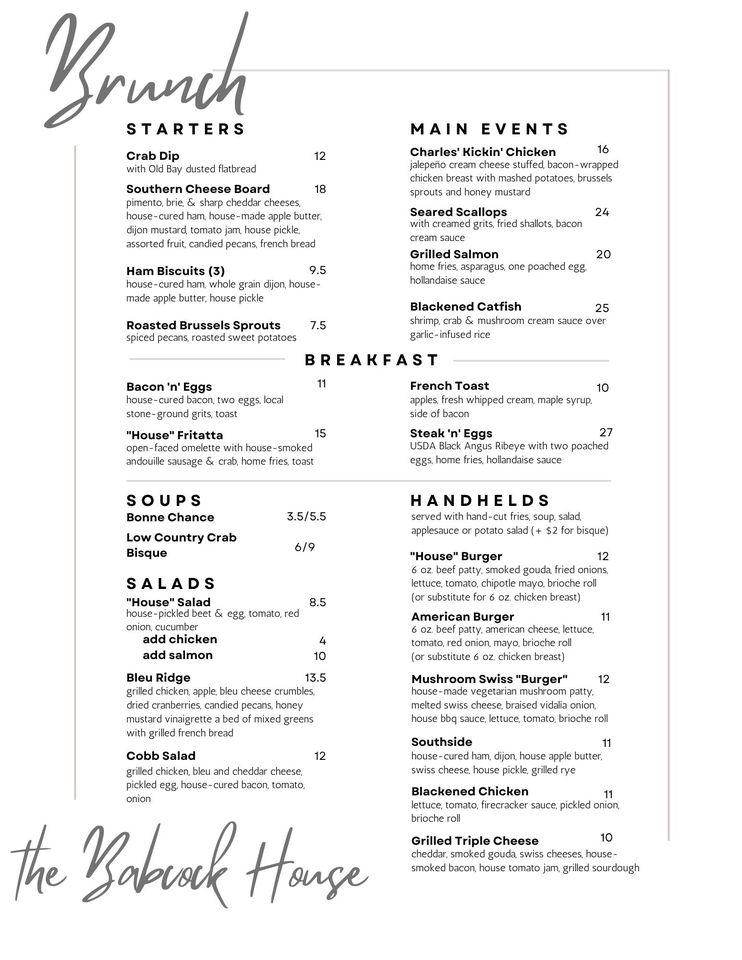 Brunch

STARTERS

Crab Dip 12
with Old Bay dusted flatbread

Southern Cheese Board 18
pimento, brie, & sharp cheddar cheeses, house-cured ham, house-made apple butter, dijon mustard, tomato jam, house pickle, assorted fruit, candied pecans, french bread

Ham Biscuits (3) 9.5
house-cured ham, whole grain dijon, house-made apple butter, house pickle

Roasted Brussels Sprouts 7.5
spiced pecans, roasted sweet potatoes

MAIN EVENTS

Charles' Kickin' Chicken 16
jalepeño cream cheese stuffed, bacon-wrapped chicken breast with mashed potatoes, brussels sprouts and honey mustard

Seared Scallops 24
with creamed grits, fried shallots, bacon cream sauce

Grilled Salmon 20
home fries, asparagus, one poached egg, hollandaise sauce

Blackened Catfish 25
shrimp, crab & mushroom cream sauce over garlic-infused rice

BREAKFAST

Bacon 'n' Eggs 11
house-cured bacon, two eggs, local stone-ground grits, toast

"House" Fritatta 15
open-faced omelette with house-smoked andouille sausage & crab, home fries, toast

French Toast 10
apples, fresh whipped cream, maple syrup, side of bacon

Steak 'n' Eggs 27
USDA Black Angus Ribeye with two poached eggs, home fries, hollandaise sauce

SOUPS

Bonne Chance 3.5/5.5

Low Country Crab Bisque 6/9

SALADS

"House" Salad 8.5
house-pickled beet & egg, tomato, red onion, cucumber
add chicken 4
add salmon 10

Bleu Ridge 13.5
grilled chicken, apple, bleu cheese crumbles, dried cranberries, candied pecans, honey mustard vinaigrette a bed of mixed greens with grilled french bread

Cobb Salad 12
grilled chicken, bleu and cheddar cheese, pickled egg, house-cured bacon, tomato, onion

HANDHELDS
served with hand-cut fries, soup, salad, applesauce or potato salad (+ $2 for bisque)

"House" Burger 12
6 oz. beef patty, smoked gouda, fried onions, lettuce, tomato, chipotle mayo, brioche roll (or substitute for 6 oz. chicken breast)

American Burger 11
6 oz. beef patty, american cheese, lettuce, tomato, red onion, mayo, brioche roll (or substitute 6 oz. chicken breast)

Mushroom Swiss "Burger" 12
house-made vegetarian mushroom patty, melted swiss cheese, braised vidalia onion, house bbq sauce, lettuce, tomato, brioche roll

Southside 11
house-cured ham, dijon, house apple butter, swiss cheese, house pickle, grilled rye

Blackened Chicken 11
lettuce, tomato, firecracker sauce, pickled onion, brioche roll

Grilled Triple Cheese 10
cheddar, smoked gouda, swiss cheeses, house-smoked bacon, house tomato jam, grilled sourdough

the Babcock House